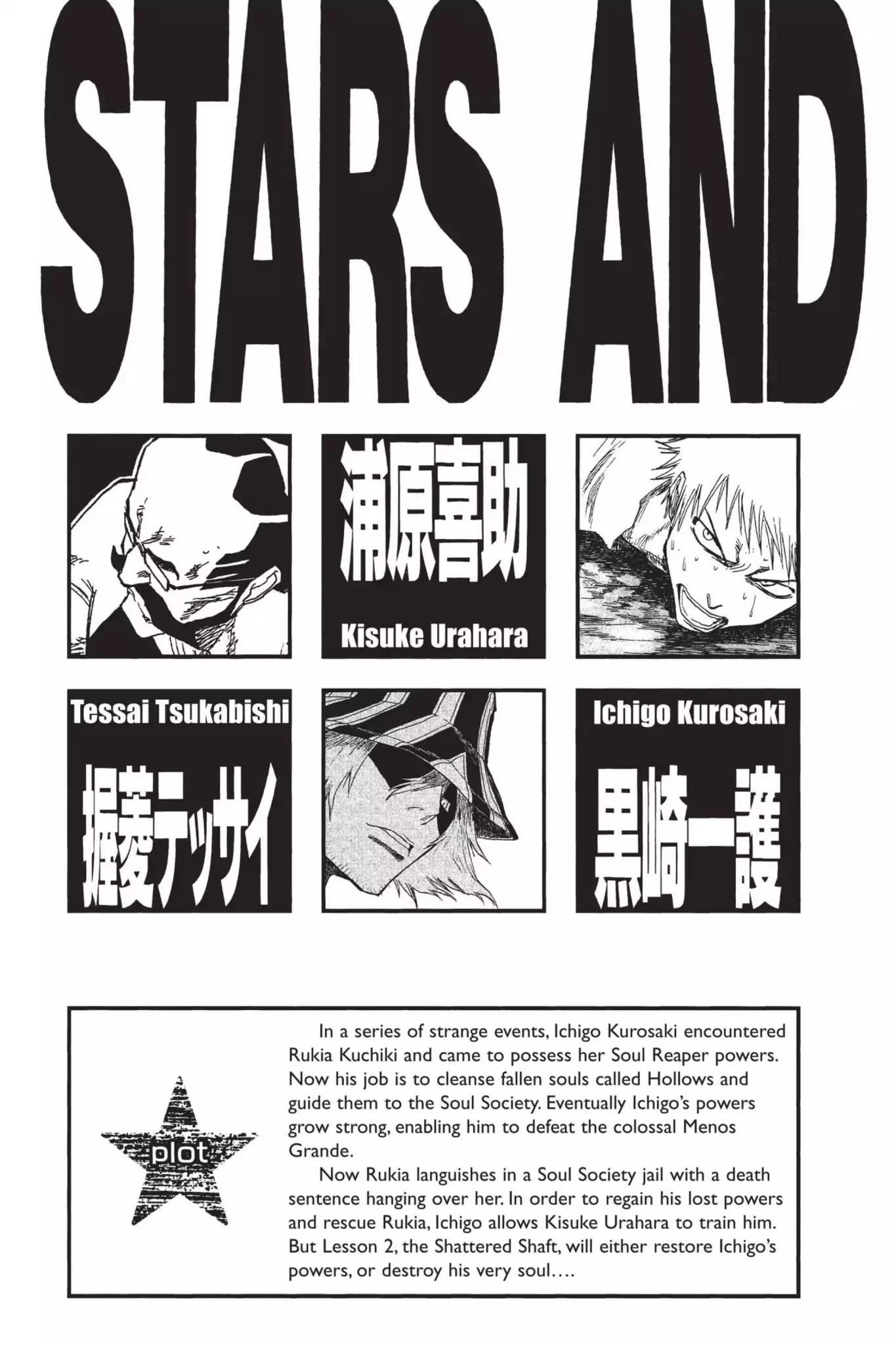 STARS AND

浦原喜助

Kisuke Urahara

Tessai Tsukabishi

握菱テッサイ

Ichigo Kurosaki

黒崎一護

plot

In a series of strange events, Ichigo Kurosaki encountered Rukia Kuchiki and came to possess her Soul Reaper powers. Now his job is to cleanse fallen souls called Hollows and guide them to the Soul Society. Eventually Ichigo's powers grow strong, enabling him to defeat the colossal Menos Grande.

Now Rukia languishes in a Soul Society jail with a death sentence hanging over her. In order to regain his lost powers and rescue Rukia, Ichigo allows Kisuke Urahara to train him. But Lesson 2, the Shattered Shaft, will either restore Ichigo's powers, or destroy his very soul....